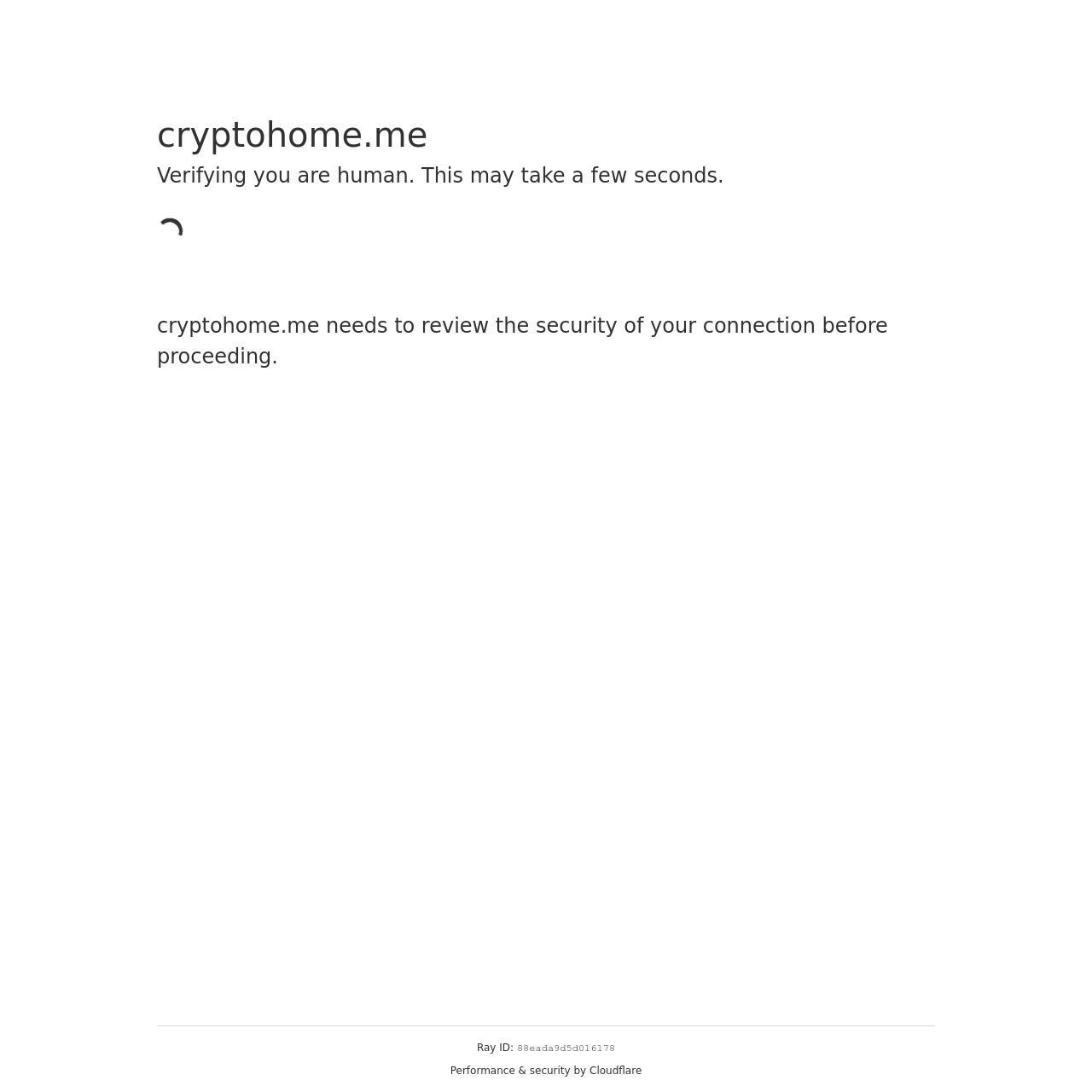 cryptohome.me

Verifying you are human. This may take a few seconds.

cryptohome.me needs to review the security of your connection before proceeding.

Ray ID: 88eada9d5d016178

Performance & security by Cloudflare